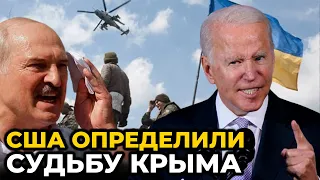 США ОПРЕДЕЛИЛИ
СУДЬБУ КРЫМА